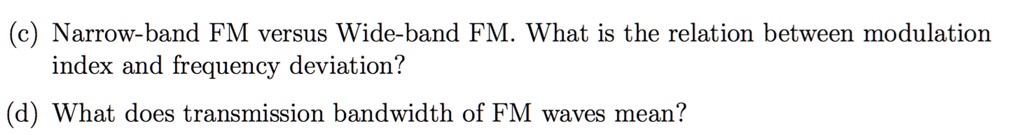 (c) Narrow-band FM versus Wide-band FM. What is the relation between modulation index and frequency deviation?

(d) What does transmission bandwidth of FM waves mean?